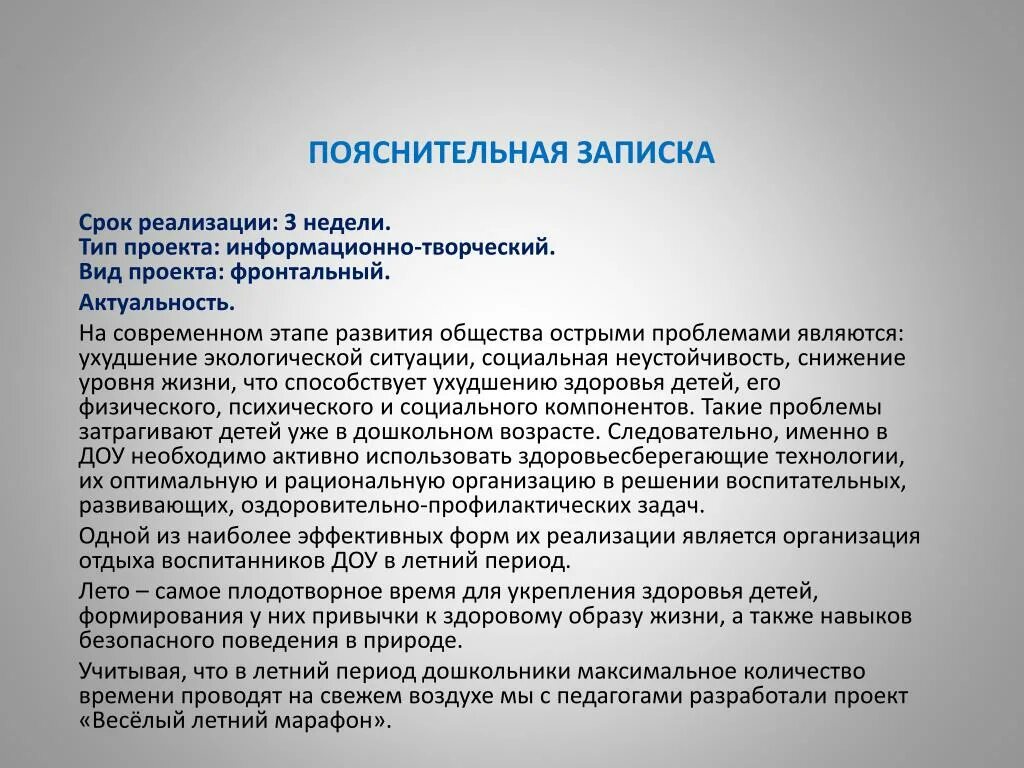 ПОЯСНИТЕЛЬНАЯ ЗАПИСКА

Срок реализации: 3 недели.
Тип проекта: информационно-творческий.
Вид проекта: фронтальный.

Актуальность.

На современном этапе развития общества острыми проблемами являются: ухудшение экологической ситуации, социальная неустойчивость, снижение уровня жизни, что способствует ухудшению здоровья детей, его физического, психического и социального компонентов. Такие проблемы затрагивают детей уже в дошкольном возрасте. Следовательно, именно в ДОУ необходимо активно использовать здоровьесберегающие технологии, их оптимальную и рациональную организацию в решении воспитательных, развивающих, оздоровительно-профилактических задач.

Одной из наиболее эффективных форм их реализации является организация отдыха воспитанников ДОУ в летний период.

Лето – самое плодотворное время для укрепления здоровья детей, формирования у них привычки к здоровому образу жизни, а также навыков безопасного поведения в природе.

Учитывая, что в летний период дошкольники максимальное количество времени проводят на свежем воздухе мы с педагогами разработали проект «Весёлый летний марафон».